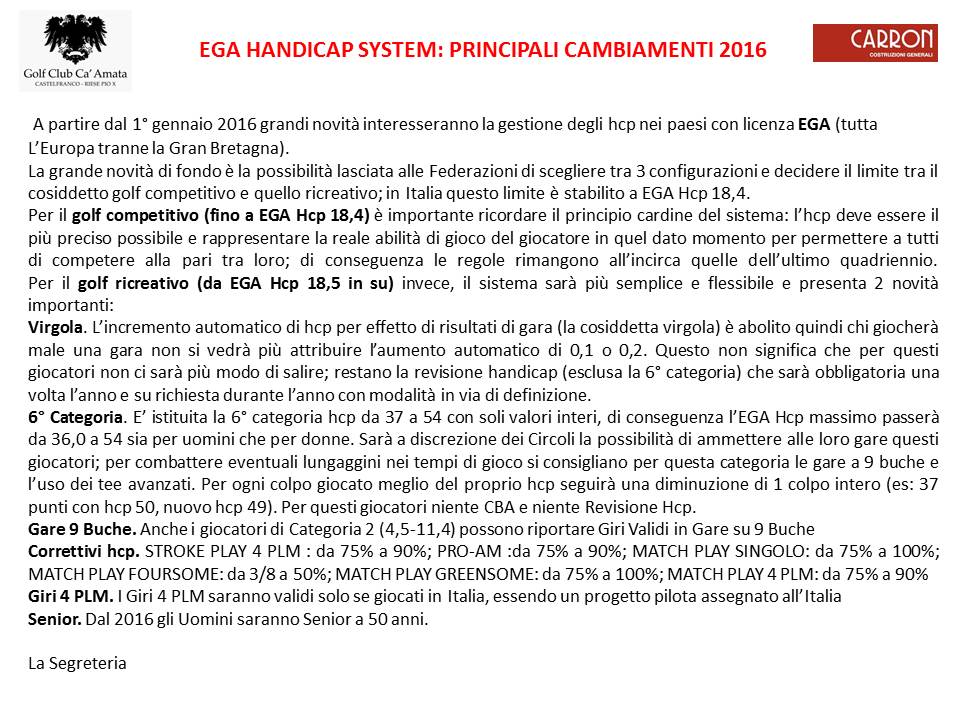 Golf Club Ca' Amata
CASTELFRANCO - RIESE PIO X

EGA HANDICAP SYSTEM: PRINCIPALI CAMBIAMENTI 2016

CARRON
COSTRUZIONI GENERALI

A partire dal 1° gennaio 2016 grandi novità interesseranno la gestione degli hcp nei paesi con licenza EGA (tutta L'Europa tranne la Gran Bretagna).
La grande novità di fondo è la possibilità lasciata alle Federazioni di scegliere tra 3 configurazioni e decidere il limite tra il cosiddetto golf competitivo e quello ricreativo; in Italia questo limite è stabilito a EGA Hcp 18,4.
Per il golf competitivo (fino a EGA Hcp 18,4) è importante ricordare il principio cardine del sistema: l'hcp deve essere il più preciso possibile e rappresentare la reale abilità di gioco del giocatore in quel dato momento per permettere a tutti di competere alla pari tra loro; di conseguenza le regole rimangono all'incirca quelle dell'ultimo quadriennio. Per il golf ricreativo (da EGA Hcp 18,5 in su) invece, il sistema sarà più semplice e flessibile e presenta 2 novità importanti:
Virgola. L'incremento automatico di hcp per effetto di risultati di gara (la cosiddetta virgola) è abolito quindi chi giocherà male una gara non si vedrà più attribuire l'aumento automatico di 0,1 o 0,2. Questo non significa che per questi giocatori non ci sarà più modo di salire; restano la revisione handicap (esclusa la 6° categoria) che sarà obbligatoria una volta l'anno e su richiesta durante l'anno con modalità in via di definizione.
6° Categoria. E' istituita la 6° categoria hcp da 37 a 54 con soli valori interi, di conseguenza l'EGA Hcp massimo passerà da 36,0 a 54 sia per uomini che per donne. Sarà a discrezione dei Circoli la possibilità di ammettere alle loro gare questi giocatori; per combattere eventuali lungaggini nei tempi di gioco si consigliano per questa categoria le gare a 9 buche e l'uso dei tee avanzati. Per ogni colpo giocato meglio del proprio hcp seguirà una diminuzione di 1 colpo intero (es: 37 punti con hcp 50, nuovo hcp 49). Per questi giocatori niente CBA e niente Revisione Hcp.
Gare 9 Buche. Anche i giocatori di Categoria 2 (4,5-11,4) possono riportare Giri Validi in Gare su 9 Buche
Correttivi hcp. STROKE PLAY 4 PLM : da 75% a 90%; PRO-AM :da 75% a 90%; MATCH PLAY SINGOLO: da 75% a 100%; MATCH PLAY FOURSOME: da 3/8 a 50%; MATCH PLAY GREENSOME: da 75% a 100%; MATCH PLAY 4 PLM: da 75% a 90%
Giri 4 PLM. I Giri 4 PLM saranno validi solo se giocati in Italia, essendo un progetto pilota assegnato all'Italia
Senior. Dal 2016 gli Uomini saranno Senior a 50 anni.

La Segreteria